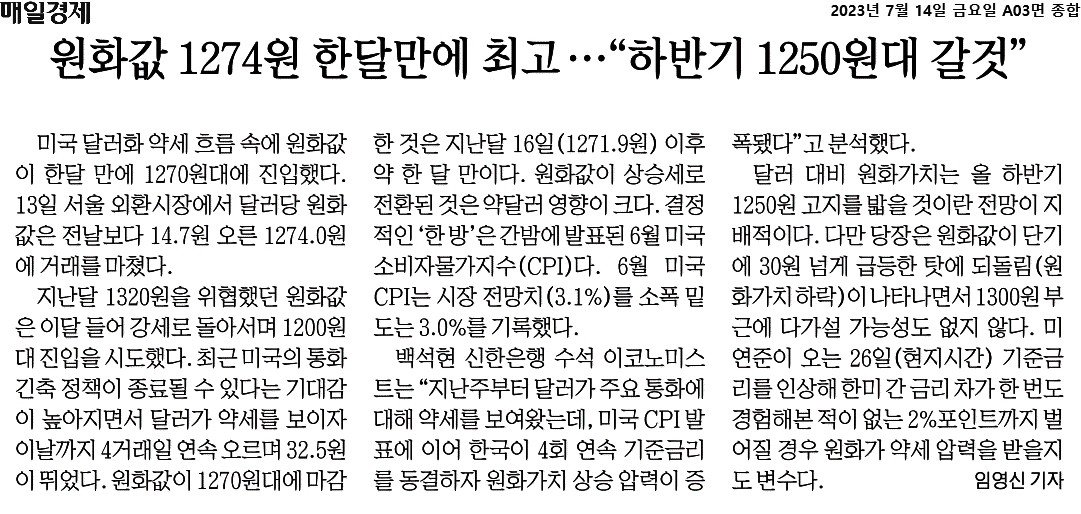 매일경제

2023년 7월 14일 금요일 A03면 종합

원화값 1274원 한달만에 최고…"하반기 1250원대 갈것"

미국 달러화 약세 흐름 속에 원화값이 한달 만에 1270원대에 진입했다. 13일 서울 외환시장에서 달러당 원화값은 전날보다 14.7원 오른 1274.0원에 거래를 마쳤다.

지난달 1320원을 위협했던 원화값은 이달 들어 강세로 돌아서며 1200원대 진입을 시도했다. 최근 미국의 통화 긴축 정책이 종료될 수 있다는 기대감이 높아지면서 달러가 약세를 보이자 이날까지 4거래일 연속 오르며 32.5원이 뛰었다. 원화값이 1270원대에 마감한 것은 지난달 16일(1271.9원) 이후 약 한 달 만이다. 원화값이 상승세로 전환된 것은 약달러 영향이 크다. 결정적인 '한 방'은 간밤에 발표된 6월 미국 소비자물가지수(CPI)다. 6월 미국 CPI는 시장 전망치(3.1%)를 소폭 밑도는 3.0%를 기록했다.

백석현 신한은행 수석 이코노미스트는 "지난주부터 달러가 주요 통화에 대해 약세를 보여왔는데, 미국 CPI 발표에 이어 한국이 4회 연속 기준금리를 동결하자 원화가치 상승 압력이 증폭됐다"고 분석했다.

달러 대비 원화가치는 올 하반기 1250원 고지를 밟을 것이란 전망이 지배적이다. 다만 당장은 원화값이 단기에 30원 넘게 급등한 탓에 되돌림(원화가치 하락)이 나타나면서 1300원 부근에 다가설 가능성도 없지 않다. 미 연준이 오는 26일(현지시간) 기준금리를 인상해 한미 간 금리 차가 한 번도 경험해본 적이 없는 2%포인트까지 벌어질 경우 원화가 약세 압력을 받을지도 변수다.

임영신 기자